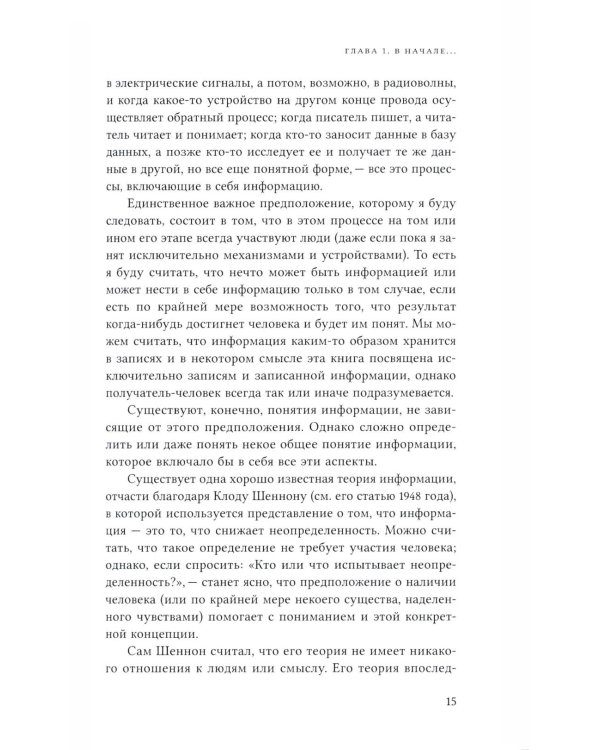 ГЛАВА 1. В НАЧАЛЕ...

в электрические сигналы, а потом, возможно, в радиоволны, и когда какое-то устройство на другом конце провода осуществляет обратный процесс; когда писатель пишет, а читатель читает и понимает; когда кто-то заносит данные в базу данных, а позже кто-то исследует ее и получает те же данные в другой, но все еще понятной форме, — все это процессы, включающие в себя информацию.

Единственное важное предположение, которому я буду следовать, состоит в том, что в этом процессе на том или ином его этапе всегда участвуют люди (даже если пока я занят исключительно механизмами и устройствами). То есть я буду считать, что нечто может быть информацией или может нести в себе информацию только в том случае, если есть по крайней мере возможность того, что результат когда-нибудь достигнет человека и будет им понят. Мы можем считать, что информация каким-то образом хранится в записях и в некотором смысле эта книга посвящена исключительно записям и записанной информации, однако получатель-человек всегда так или иначе подразумевается.

Существуют, конечно, понятия информации, не зависящие от этого предположения. Однако сложно определить или даже понять некое общее понятие информации, которое включало бы в себя все эти аспекты.

Существует одна хорошо известная теория информации, отчасти благодаря Клоду Шеннону (см. его статью 1948 года), в которой используется представление о том, что информация — это то, что снижает неопределенность. Можно считать, что такое определение не требует участия человека; однако, если спросить: «Кто или что испытывает неопределенность?», — станет ясно, что предположение о наличии человека (или по крайней мере некоего существа, наделенного чувствами) помогает с пониманием и этой конкретной концепции.

Сам Шеннон считал, что его теория не имеет никакого отношения к людям или смыслу. Его теория впослед-

15